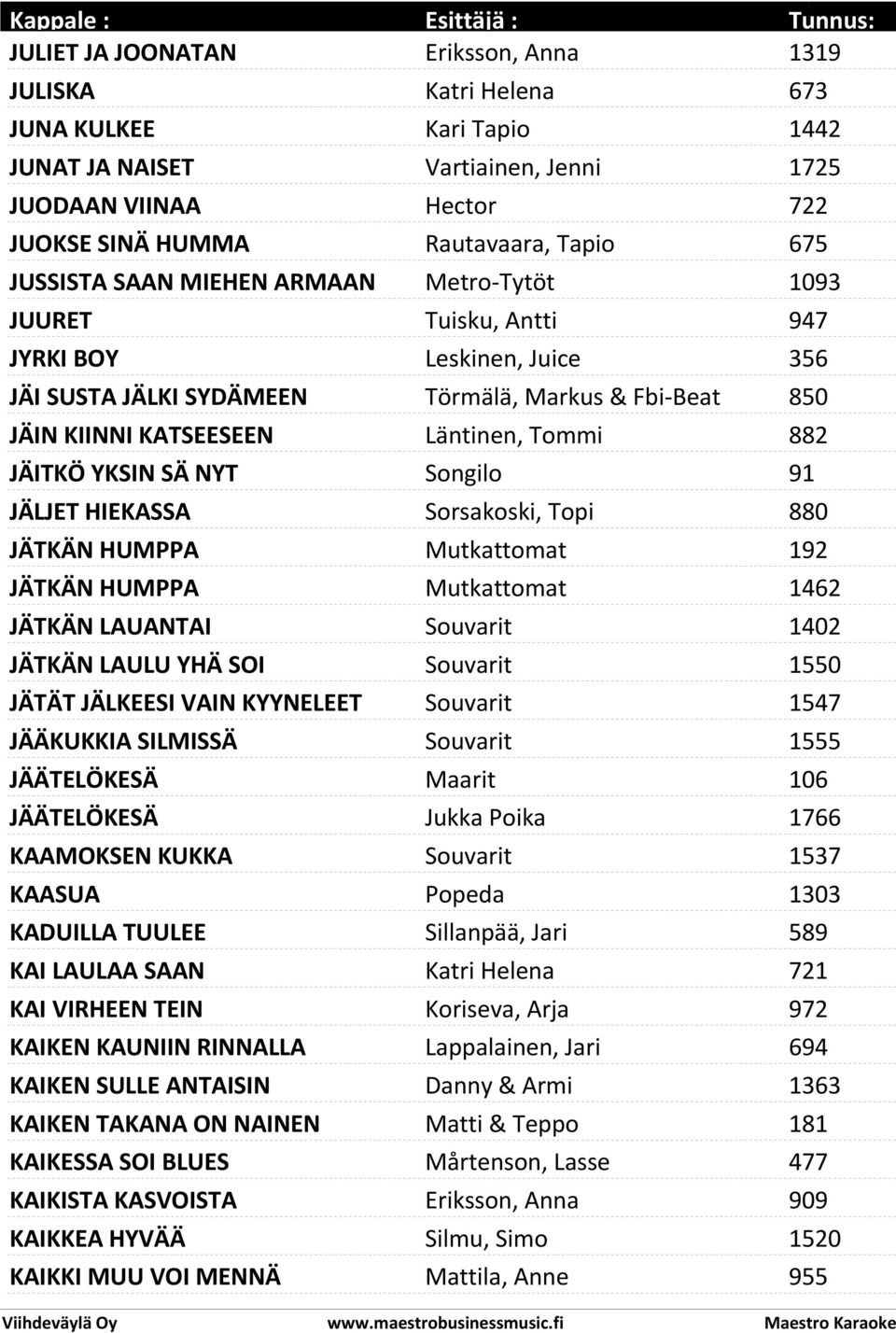 | Kappale : | Esittäjä : | Tunnus: |
|---|---|---|
| JULIET JA JOONATAN | Eriksson, Anna | 1319 |
| JULISKA | Katri Helena | 673 |
| JUNA KULKEE | Kari Tapio | 1442 |
| JUNAT JA NAISET | Vartiainen, Jenni | 1725 |
| JUODAAN VIINAA | Hector | 722 |
| JUOKSE SINÄ HUMMA | Rautavaara, Tapio | 675 |
| JUSSISTA SAAN MIEHEN ARMAAN | Metro-Tytöt | 1093 |
| JUURET | Tuisku, Antti | 947 |
| JYRKI BOY | Leskinen, Juice | 356 |
| JÄI SUSTA JÄLKI SYDÄMEEN | Törmälä, Markus & Fbi-Beat | 850 |
| JÄIN KIINNI KATSEESEEN | Läntinen, Tommi | 882 |
| JÄITKÖ YKSIN SÄ NYT | Songilo | 91 |
| JÄLJET HIEKASSA | Sorsakoski, Topi | 880 |
| JÄTKÄN HUMPPA | Mutkattomat | 192 |
| JÄTKÄN HUMPPA | Mutkattomat | 1462 |
| JÄTKÄN LAUANTAI | Souvarit | 1402 |
| JÄTKÄN LAULU YHÄ SOI | Souvarit | 1550 |
| JÄTÄT JÄLKEESI VAIN KYYNELEET | Souvarit | 1547 |
| JÄÄKUKKIA SILMISSÄ | Souvarit | 1555 |
| JÄÄTELÖKESÄ | Maarit | 106 |
| JÄÄTELÖKESÄ | Jukka Poika | 1766 |
| KAAMOKSEN KUKKA | Souvarit | 1537 |
| KAASUA | Popeda | 1303 |
| KADUILLA TUULEE | Sillanpää, Jari | 589 |
| KAI LAULAA SAAN | Katri Helena | 721 |
| KAI VIRHEEN TEIN | Koriseva, Arja | 972 |
| KAIKEN KAUNIIN RINNALLA | Lappalainen, Jari | 694 |
| KAIKEN SULLE ANTAISIN | Danny & Armi | 1363 |
| KAIKEN TAKANA ON NAINEN | Matti & Teppo | 181 |
| KAIKESSA SOI BLUES | Mårtenson, Lasse | 477 |
| KAIKISTA KASVOISTA | Eriksson, Anna | 909 |
| KAIKKEA HYVÄÄ | Silmu, Simo | 1520 |
| KAIKKI MUU VOI MENNÄ | Mattila, Anne | 955 |

Viihdeväylä Oy www.maestrobusinessmusic.fi Maestro Karaoke